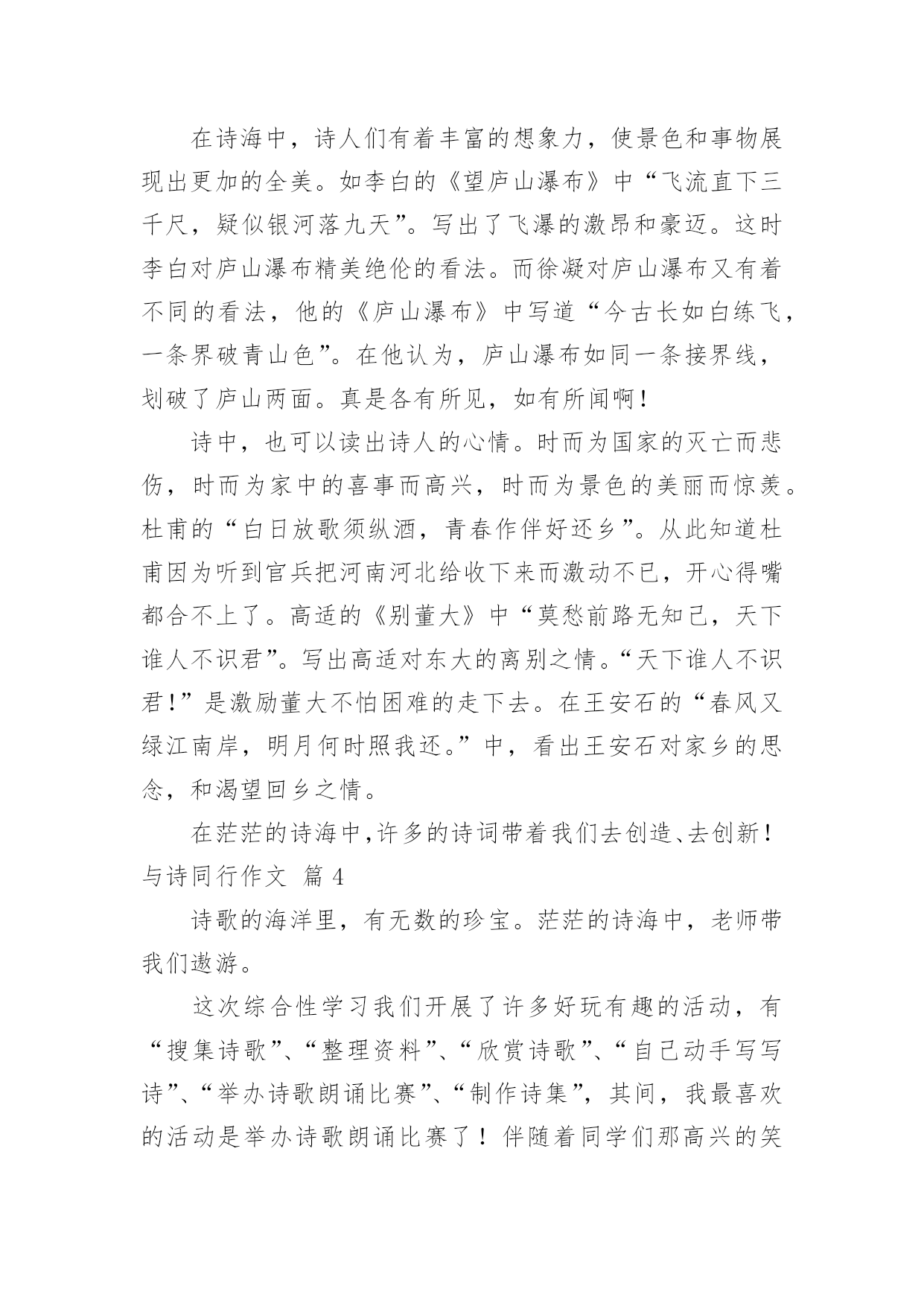 在诗海中，诗人们有着丰富的想象力，使景色和事物展现出更加的全美。如李白的《望庐山瀑布》中“飞流直下三千尺，疑似银河落九天”。写出了飞瀑的激昂和豪迈。这时李白对庐山瀑布精美绝伦的看法。而徐凝对庐山瀑布又有着不同的看法，他的《庐山瀑布》中写道“今古长如白练飞，一条界破青山色”。在他认为，庐山瀑布如同一条接界线，划破了庐山两面。真是各有所见，如有所闻啊！

诗中，也可以读出诗人的心情。时而为国家的灭亡而悲伤，时而为家中的喜事而高兴，时而为景色的美丽而惊羡。杜甫的“白日放歌须纵酒，青春作伴好还乡”。从此知道杜甫因为听到官兵把河南河北给收下来而激动不已，开心得嘴都合不上了。高适的《别董大》中“莫愁前路无知己，天下谁人不识君”。写出高适对东大的离别之情。“天下谁人不识君！”是激励董大不怕困难的走下去。在王安石的“春风又绿江南岸，明月何时照我还。”中，看出王安石对家乡的思念，和渴望回乡之情。

在茫茫的诗海中，许多的诗词带着我们去创造、去创新！

与诗同行作文 篇 4

诗歌的海洋里，有无数的珍宝。茫茫的诗海中，老师带我们遨游。

这次综合性学习我们开展了许多好玩有趣的活动，有“搜集诗歌”、“整理资料”、“欣赏诗歌”、“自己动手写写诗”、“举办诗歌朗诵比赛”、“制作诗集”，其间，我最喜欢的活动是举办诗歌朗诵比赛了！伴随着同学们那高兴的笑